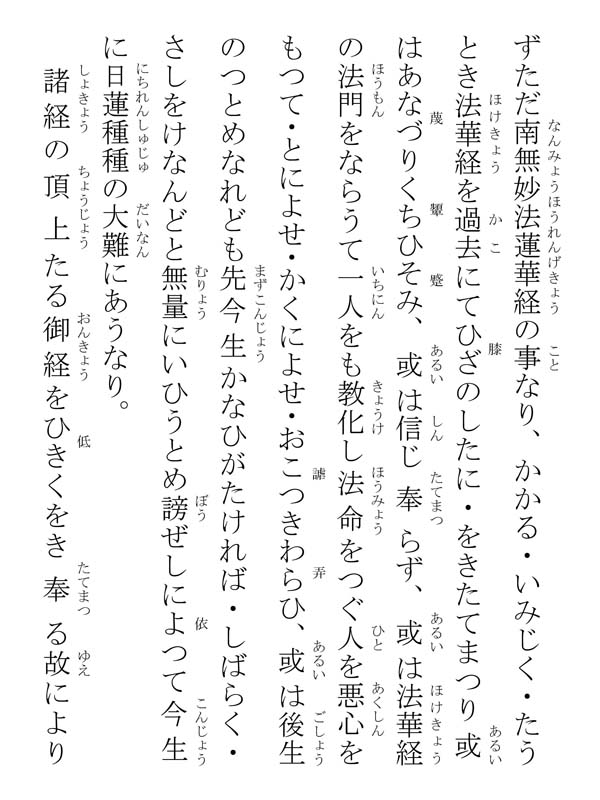 ずただ南無妙法蓮華経の事なり、かかる・いみじく・たうとき法華経を過去にてひざのしたに・をきたてまつり或はあなづりくちひそみ、或は信じ奉らず、或は法華経の法門をならうて一人をも教化し法命をつぐ人を悪心をもつて・とによせ・かくによせ・おこつきわらひ、或は後生のつとめなれども先今生かなひがたければ・しばらく・さしをけなんどと無量にいひうとめ謗ぜしによつて今生に日蓮種種の大難にあうなり。

諸経の頂上たる御経をひきくをき奉る故により